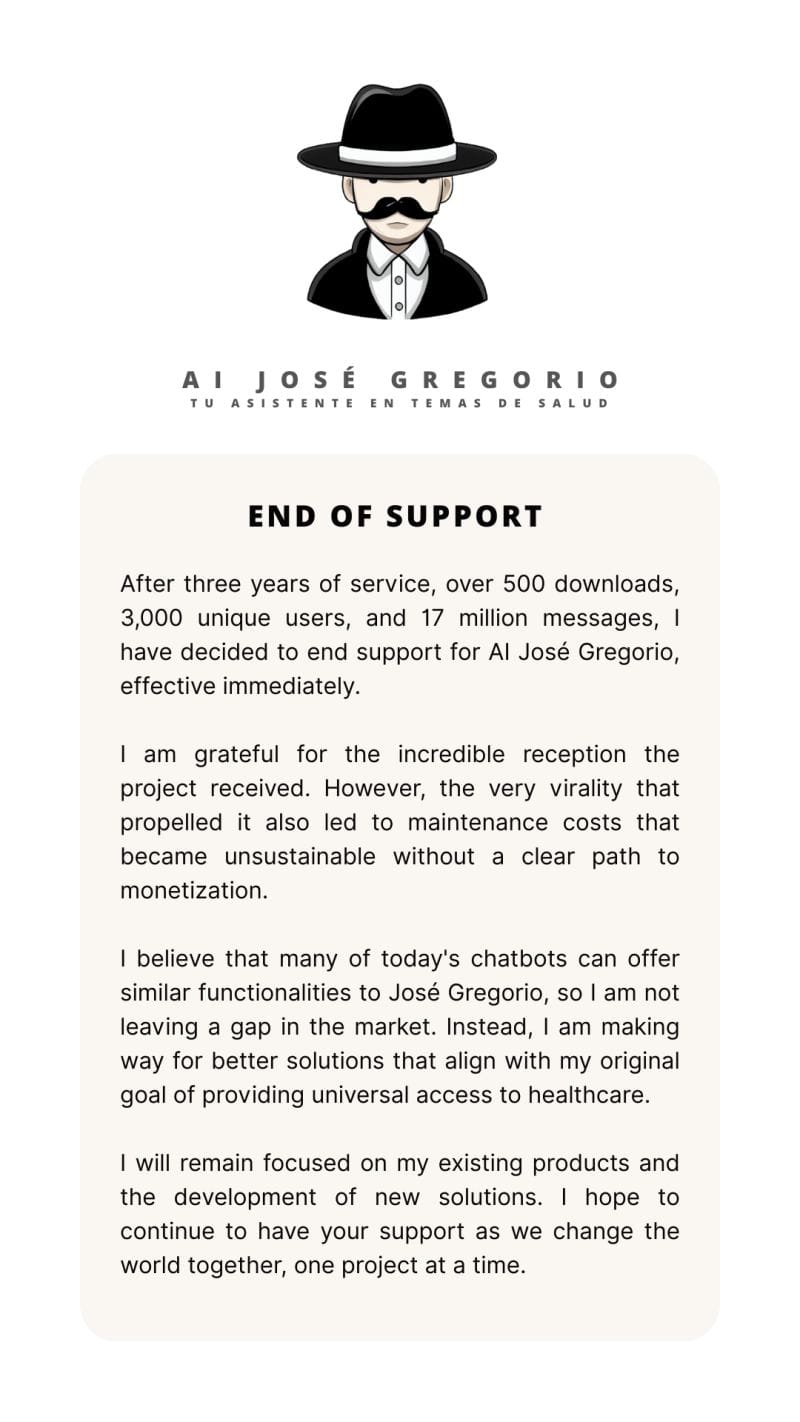 AI JOSÉ GREGORIO
TU ASISTENTE EN TEMAS DE SALUD

END OF SUPPORT

After three years of service, over 500 downloads, 3,000 unique users, and 17 million messages, I have decided to end support for AI José Gregorio, effective immediately.

I am grateful for the incredible reception the project received. However, the very virality that propelled it also led to maintenance costs that became unsustainable without a clear path to monetization.

I believe that many of today's chatbots can offer similar functionalities to José Gregorio, so I am not leaving a gap in the market. Instead, I am making way for better solutions that align with my original goal of providing universal access to healthcare.

I will remain focused on my existing products and the development of new solutions. I hope to continue to have your support as we change the world together, one project at a time.